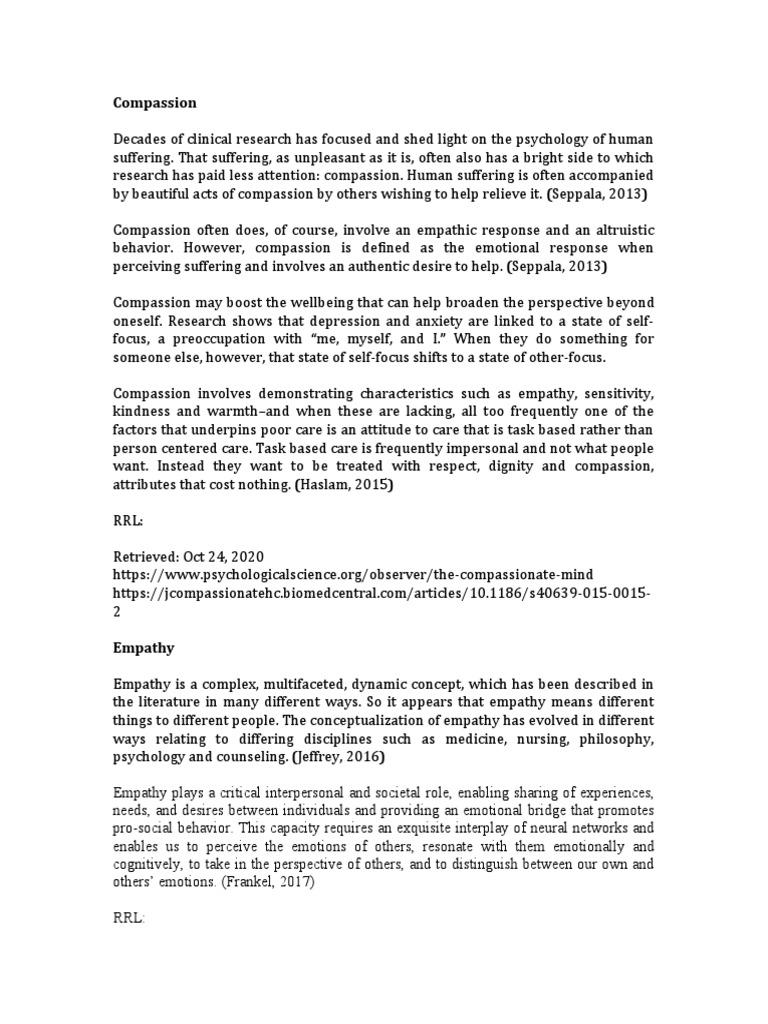 Compassion

Decades of clinical research has focused and shed light on the psychology of human suffering. That suffering, as unpleasant as it is, often also has a bright side to which research has paid less attention: compassion. Human suffering is often accompanied by beautiful acts of compassion by others wishing to help relieve it. (Seppala, 2013)

Compassion often does, of course, involve an empathic response and an altruistic behavior. However, compassion is defined as the emotional response when perceiving suffering and involves an authentic desire to help. (Seppala, 2013)

Compassion may boost the wellbeing that can help broaden the perspective beyond oneself. Research shows that depression and anxiety are linked to a state of self-focus, a preoccupation with "me, myself, and I." When they do something for someone else, however, that state of self-focus shifts to a state of other-focus.

Compassion involves demonstrating characteristics such as empathy, sensitivity, kindness and warmth–and when these are lacking, all too frequently one of the factors that underpins poor care is an attitude to care that is task based rather than person centered care. Task based care is frequently impersonal and not what people want. Instead they want to be treated with respect, dignity and compassion, attributes that cost nothing. (Haslam, 2015)

RRL:

Retrieved: Oct 24, 2020
https://www.psychologicalscience.org/observer/the-compassionate-mind
https://jcompassionatehc.biomedcentral.com/articles/10.1186/s40639-015-0015-2

Empathy

Empathy is a complex, multifaceted, dynamic concept, which has been described in the literature in many different ways. So it appears that empathy means different things to different people. The conceptualization of empathy has evolved in different ways relating to differing disciplines such as medicine, nursing, philosophy, psychology and counseling. (Jeffrey, 2016)

Empathy plays a critical interpersonal and societal role, enabling sharing of experiences, needs, and desires between individuals and providing an emotional bridge that promotes pro-social behavior. This capacity requires an exquisite interplay of neural networks and enables us to perceive the emotions of others, resonate with them emotionally and cognitively, to take in the perspective of others, and to distinguish between our own and others' emotions. (Frankel, 2017)

RRL: